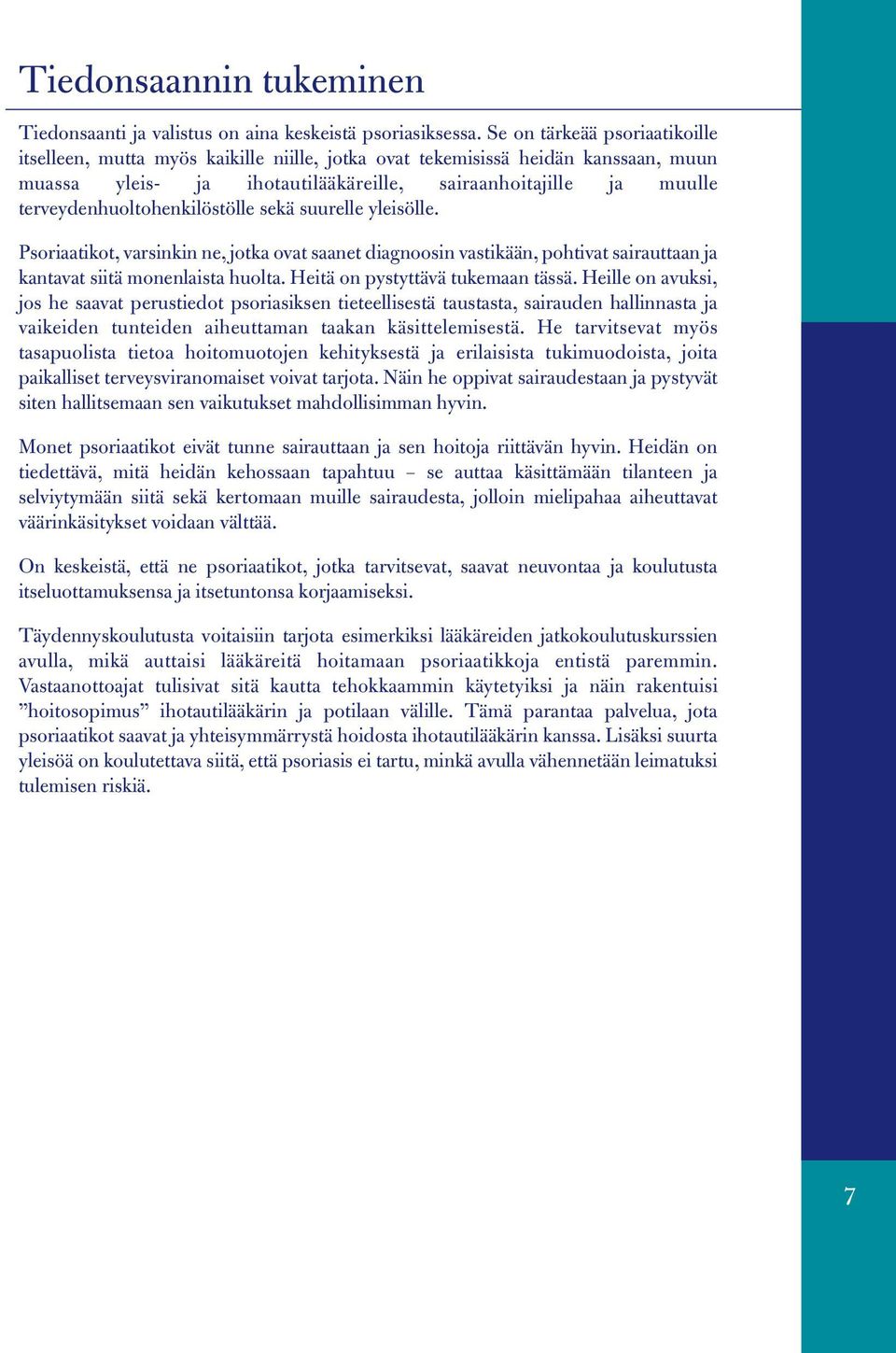 Tiedonsaannin tukeminen

Tiedonsaanti ja valistus on aina keskeistä psoriasiksessa. Se on tärkeää psoriaatikoille itselleen, mutta myös kaikille niille, jotka ovat tekemisissä heidän kanssaan, muun muassa yleis- ja ihotautilääkäreille, sairaanhoitajille ja muulle terveydenhuoltohenkilöstölle sekä suurelle yleisölle.

Psoriaatikot, varsinkin ne, jotka ovat saanet diagnoosin vastikään, pohtivat sairauttaan ja kantavat siitä monenlaista huolta. Heitä on pystyttävä tukemaan tässä. Heille on avuksi, jos he saavat perustiedot psoriasiksen tieteellisestä taustasta, sairauden hallinnasta ja vaikeiden tunteiden aiheuttaman taakan käsittelemisestä. He tarvitsevat myös tasapuolista tietoa hoitomuotojen kehityksestä ja erilaisista tukimuodoista, joita paikalliset terveysviranomaiset voivat tarjota. Näin he oppivat sairaudestaan ja pystyvät siten hallitsemaan sen vaikutukset mahdollisimman hyvin.

Monet psoriaatikot eivät tunne sairauttaan ja sen hoitoja riittävän hyvin. Heidän on tiedettävä, mitä heidän kehossaan tapahtuu – se auttaa käsittämään tilanteen ja selviytymään siitä sekä kertomaan muille sairaudesta, jolloin mielipahaa aiheuttavat väärinkäsitykset voidaan välttää.

On keskeistä, että ne psoriaatikot, jotka tarvitsevat, saavat neuvontaa ja koulutusta itseluottamuksensa ja itsetuntonsa korjaamiseksi.

Täydennyskoulutusta voitaisiin tarjota esimerkiksi lääkäreiden jatkokoulutuskurssien avulla, mikä auttaisi lääkäreitä hoitamaan psoriaatikkoja entistä paremmin. Vastaanottoajat tulisivat sitä kautta tehokkaammin käytetyiksi ja näin rakentuisi ”hoitosopimus” ihotautilääkärin ja potilaan välille. Tämä parantaa palvelua, jota psoriaatikot saavat ja yhteisymmärrystä hoidosta ihotautilääkärin kanssa. Lisäksi suurta yleisöä on koulutettava siitä, että psoriasis ei tartu, minkä avulla vähennetään leimatuksi tulemisen riskiä.

7